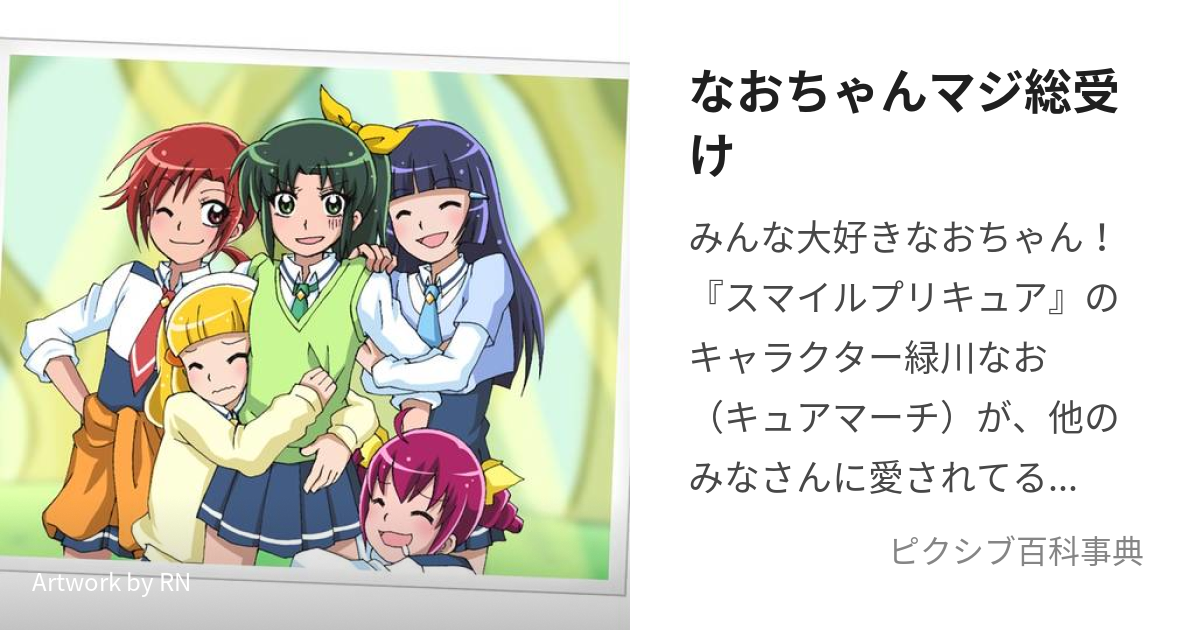 なおちゃんマジ総受け

みんな大好きなおちゃん！『スマイルプリキュア』のキャラクター緑川なお（キュアマーチ）が、他のみなさんに愛されてる...

ピクシブ百科事典

Artwork by RN